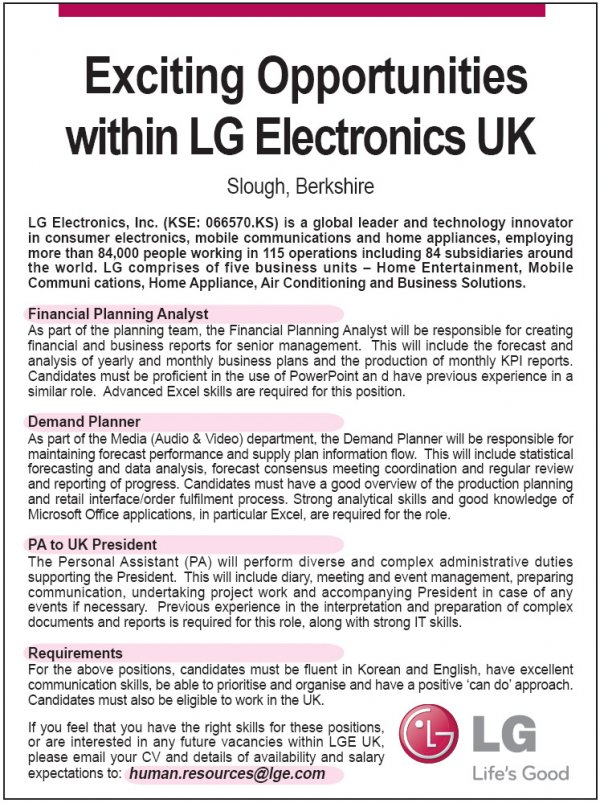 Exciting Opportunities within LG Electronics UK

Slough, Berkshire

LG Electronics, Inc. (KSE: 066570.KS) is a global leader and technology innovator in consumer electronics, mobile communications and home appliances, employing more than 84,000 people working in 115 operations including 84 subsidiaries around the world. LG comprises of five business units – Home Entertainment, Mobile Communi cations, Home Appliance, Air Conditioning and Business Solutions.

Financial Planning Analyst
As part of the planning team, the Financial Planning Analyst will be responsible for creating financial and business reports for senior management. This will include the forecast and analysis of yearly and monthly business plans and the production of monthly KPI reports. Candidates must be proficient in the use of PowerPoint an d have previous experience in a similar role. Advanced Excel skills are required for this position.

Demand Planner
As part of the Media (Audio & Video) department, the Demand Planner will be responsible for maintaining forecast performance and supply plan information flow. This will include statistical forecasting and data analysis, forecast consensus meeting coordination and regular review and reporting of progress. Candidates must have a good overview of the production planning and retail interface/order fulfilment process. Strong analytical skills and good knowledge of Microsoft Office applications, in particular Excel, are required for the role.

PA to UK President
The Personal Assistant (PA) will perform diverse and complex administrative duties supporting the President. This will include diary, meeting and event management, preparing communication, undertaking project work and accompanying President in case of any events if necessary. Previous experience in the interpretation and preparation of complex documents and reports is required for this role, along with strong IT skills.

Requirements
For the above positions, candidates must be fluent in Korean and English, have excellent communication skills, be able to prioritise and organise and have a positive 'can do' approach. Candidates must also be eligible to work in the UK.

If you feel that you have the right skills for these positions, or are interested in any future vacancies within LGE UK, please email your CV and details of availability and salary expectations to: human.resources@lge.com

LG
Life's Good